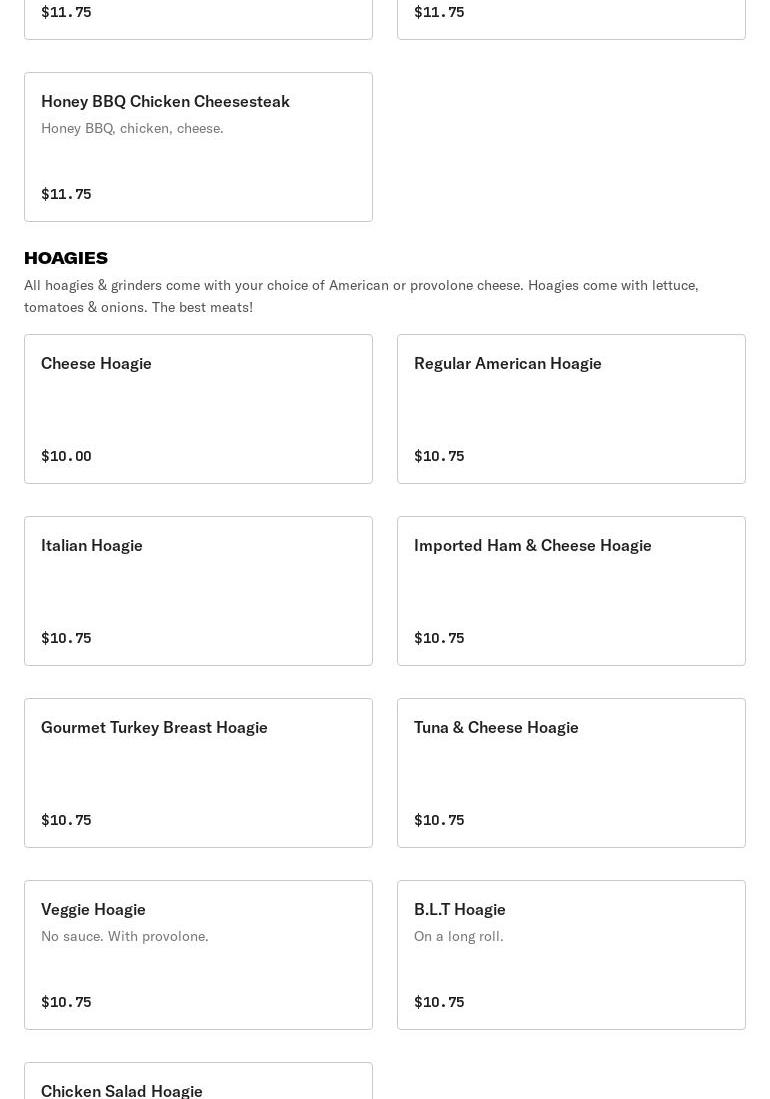 $11.75

$11.75

Honey BBQ Chicken Cheesesteak
Honey BBQ, chicken, cheese.

$11.75

HOAGIES
All hoagies & grinders come with your choice of American or provolone cheese. Hoagies come with lettuce, tomatoes & onions. The best meats!

Cheese Hoagie

$10.00

Regular American Hoagie

$10.75

Italian Hoagie

$10.75

Imported Ham & Cheese Hoagie

$10.75

Gourmet Turkey Breast Hoagie

$10.75

Tuna & Cheese Hoagie

$10.75

Veggie Hoagie
No sauce. With provolone.

$10.75

B.L.T Hoagie
On a long roll.

$10.75

Chicken Salad Hoagie